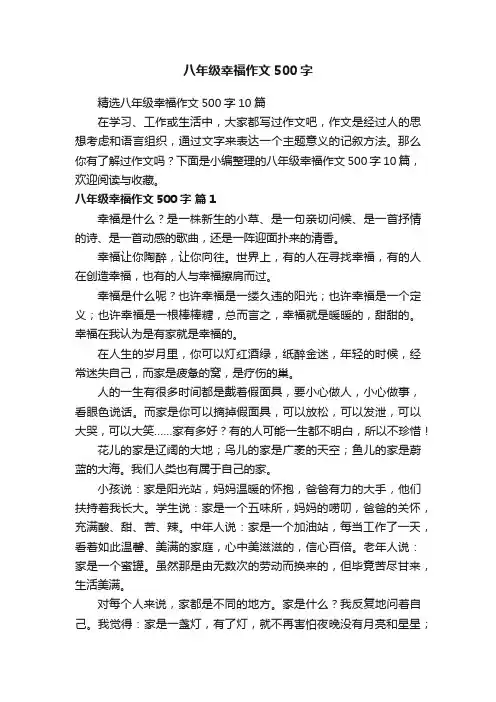 八年级幸福作文500字

精选八年级幸福作文500字10篇

在学习、工作或生活中，大家都写过作文吧，作文是经过人的思想考虑和语言组织，通过文字来表达一个主题意义的记叙方法。那么你有了解过作文吗？下面是小编整理的八年级幸福作文500字10篇，欢迎阅读与收藏。

八年级幸福作文500字 篇1

幸福是什么？是一株新生的小草、是一句亲切问候、是一首抒情的诗、是一首动感的歌曲，还是一阵迎面扑来的清香。

幸福让你陶醉，让你向往。世界上，有的人在寻找幸福，有的人在创造幸福，也有的人与幸福擦肩而过。

幸福是什么呢？也许幸福是一缕久违的阳光；也许幸福是一个定义；也许幸福是一根棒棒糖，总而言之，幸福就是暖暖的，甜甜的。幸福在我认为是有家就是幸福的。

在人生的岁月里，你可以灯红酒绿，纸醉金迷，年轻的时候，经常迷失自己，而家是疲惫的窝，是疗伤的巢。

人的一生有很多时间都是戴着假面具，要小心做人，小心做事，看眼色说话。而家是你可以摘掉假面具，可以放松，可以发泄，可以大哭，可以大笑……家有多好？有的人可能一生都不明白，所以不珍惜！

花儿的家是辽阔的大地；鸟儿的家是广袤的天空；鱼儿的家是蔚蓝的大海。我们人类也有属于自己的家。

小孩说：家是阳光站，妈妈温暖的怀抱，爸爸有力的大手，他们扶持着我长大。学生说：家是一个五味所，妈妈的唠叨，爸爸的关怀，充满酸、甜、苦、辣。中年人说：家是一个加油站，每当工作了一天，看着如此温馨、美满的家庭，心中美滋滋的，信心百倍。老年人说：家是一个蜜罐。虽然那是由无数次的劳动而换来的，但毕竟苦尽甘来，生活美满。

对每个人来说，家都是不同的地方。家是什么？我反复地问着自己。我觉得：家是一盏灯，有了灯，就不再害怕夜晚没有月亮和星星；